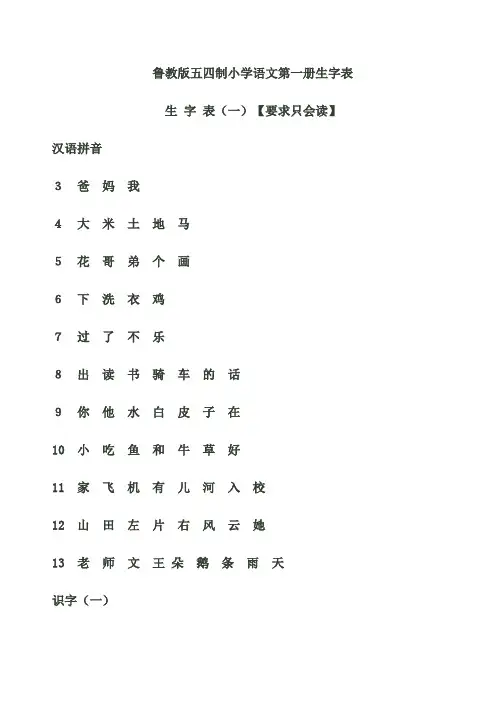 鲁教版五四制小学语文第一册生字表

生 字 表（一）【要求只会读】

汉语拼音

3 爸 妈 我

4 大 米 土 地 马

5 花 哥 弟 个 画

6 下 洗 衣 鸡

7 过 了 不 乐

8 出 读 书 骑 车 的 话

9 你 他 水 白 皮 子 在

10 小 吃 鱼 和 牛 草 好

11 家 飞 机 有 儿 河 入 校

12 山 田 左 片 右 风 云 她

13 老 师 文 王 朵 鹅 条 雨 天

识字（一）